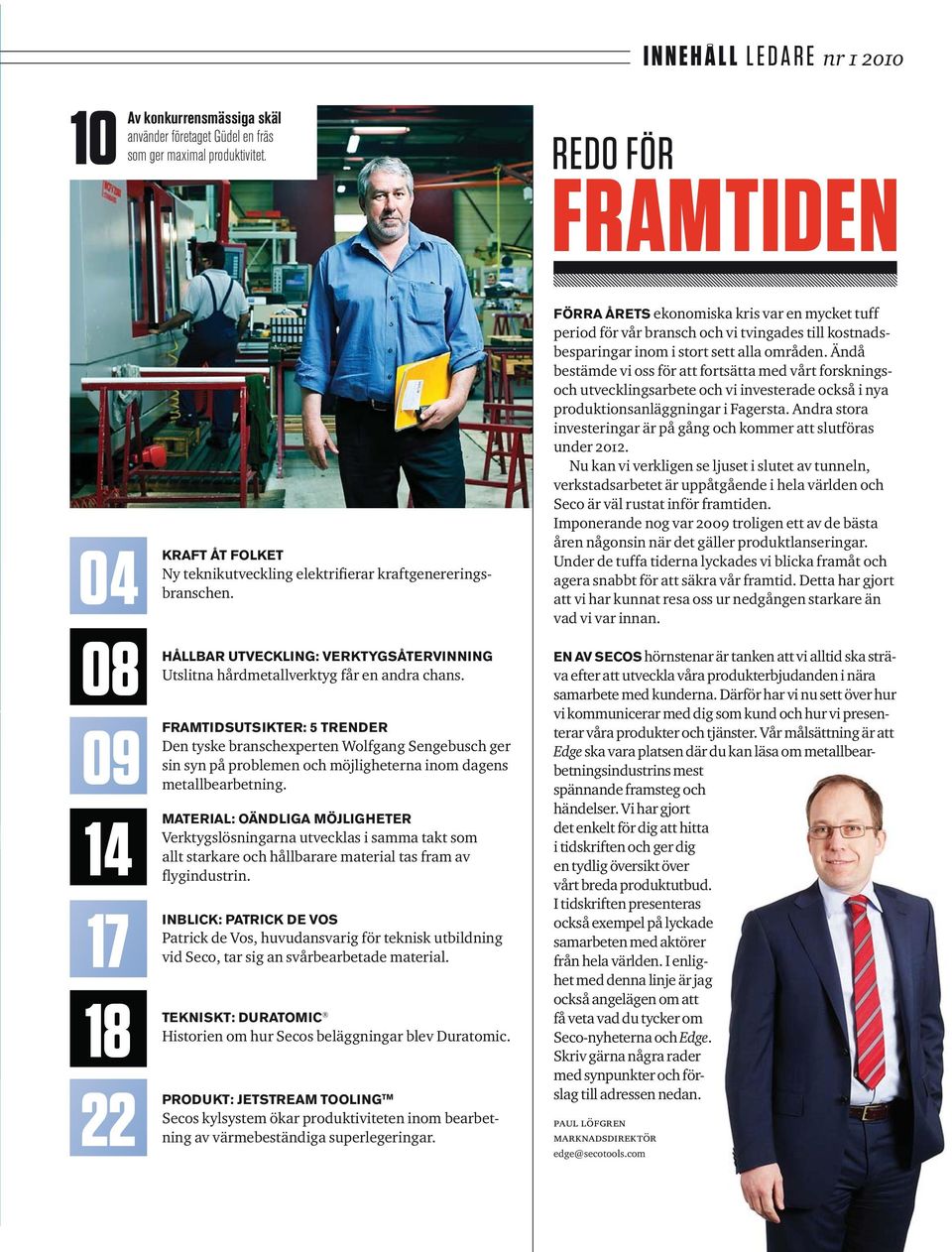 INNEHÅLL LEDARE nr 1 2010

10 Av konkurrensmässiga skäl använder företaget Güdel en fräs som ger maximal produktivitet.

04 KRAFT ÅT FOLKET
Ny teknikutveckling elektrifierar kraftgenereringsbranschen.

08 HÅLLBAR UTVECKLING: VERKTYGSÅTERVINNING
Utslitna hårdmetallverktyg får en andra chans.

09 FRAMTIDSUTSIKTER: 5 TRENDER
Den tyske branschexperten Wolfgang Sengebusch ger sin syn på problemen och möjligheterna inom dagens metallbearbetning.

14 MATERIAL: OÄNDLIGA MÖJLIGHETER
Verktygslösningarna utvecklas i samma takt som allt starkare och hållbarare material tas fram av flygindustrin.

17 INBLICK: PATRICK DE VOS
Patrick de Vos, huvudansvarig för teknisk utbildning vid Seco, tar sig an svårbearbetade material.

18 TEKNISKT: DURATOMIC®
Historien om hur Secos beläggningar blev Duratomic.

22 PRODUKT: JETSTREAM TOOLING™
Secos kylsystem ökar produktiviteten inom bearbetning av värmebeständiga superlegeringar.

REDO FÖR FRAMTIDEN

FÖRRA ÅRETS ekonomiska kris var en mycket tuff period för vår bransch och vi tvingades till kostnadsbesparingar inom i stort sett alla områden. Ändå bestämde vi oss för att fortsätta med vårt forsknings- och utvecklingsarbete och vi investerade också i nya produktionsanläggningar i Fagersta. Andra stora investeringar är på gång och kommer att slutföras under 2012.

Nu kan vi verkligen se ljuset i slutet av tunneln, verkstadsarbetet är uppåtgående i hela världen och Seco är väl rustat inför framtiden.
Imponerande nog var 2009 troligen ett av de bästa åren någonsin när det gäller produktlanseringar. Under de tuffa tiderna lyckades vi blicka framåt och agera snabbt för att säkra vår framtid. Detta har gjort att vi har kunnat resa oss ur nedgången starkare än vad vi var innan.

EN AV SECOS hörnstenar är tanken att vi alltid ska sträva efter att utveckla våra produkterbjudanden i nära samarbete med kunderna. Därför har vi nu sett över hur vi kommunicerar med dig som kund och hur vi presenterar våra produkter och tjänster. Vår målsättning är att Edge ska vara platsen där du kan läsa om metallbearbetningsindustrins mest spännande framsteg och händelser. Vi har gjort det enkelt för dig att hitta i tidskriften och ger dig en tydlig översikt över vårt breda produktutbud. I tidskriften presenteras också exempel på lyckade samarbeten med aktörer från hela världen. I enlighet med denna linje är jag också angelägen om att få veta vad du tycker om Seco-nyheterna och Edge. Skriv gärna några rader med synpunkter och förslag till adressen nedan.

PAUL LÖFGREN
MARKNADSDIREKTÖR
edge@secotools.com